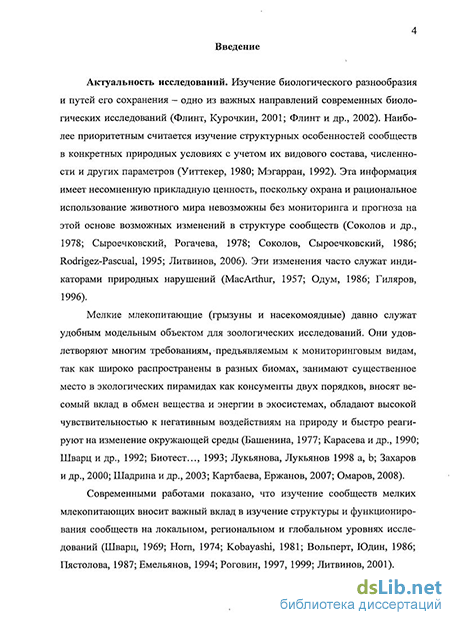 4

Введение

Актуальность исследований. Изучение биологического разнообразия и путей его сохранения – одно из важных направлений современных биологических исследований (Флинт, Курочкин, 2001; Флинт и др., 2002). Наиболее приоритетным считается изучение структурных особенностей сообществ в конкретных природных условиях с учетом их видового состава, численности и других параметров (Уиттекер, 1980; Мэгарран, 1992). Эта информация имеет несомненную прикладную ценность, поскольку охрана и рациональное использование животного мира невозможны без мониторинга и прогноза на этой основе возможных изменений в структуре сообществ (Соколов и др., 1978; Сыроечковский, Рогачева, 1978; Соколов, Сыроечковский, 1986; Rodrigez-Pascual, 1995; Литвинов, 2006). Эти изменения часто служат индикаторами природных нарушений (MacArthur, 1957; Одум, 1986; Гиляров, 1996).

Мелкие млекопитающие (грызуны и насекомоядные) давно служат удобным модельным объектом для зоологических исследований. Они удовлетворяют многим требованиям, предъявляемым к мониторинговым видам, так как широко распространены в разных биомах, занимают существенное место в экологических пирамидах как консументы двух порядков, вносят весомый вклад в обмен вещества и энергии в экосистемах, обладают высокой чувствительностью к негативным воздействиям на природу и быстро реагируют на изменение окружающей среды (Башенина, 1977; Карасева и др., 1990; Шварц и др., 1992; Биотест…, 1993; Лукьянова, Лукьянов 1998 a, b; Захаров и др., 2000; Шадрина и др., 2003; Картбаева, Ержанов, 2007; Омаров, 2008).

Современными работами показано, что изучение сообществ мелких млекопитающих вносит важный вклад в изучение структуры и функционирования сообществ на локальном, региональном и глобальном уровнях исследований (Шварц, 1969; Horn, 1974; Kobayashi, 1981; Вольперт, Юдин, 1986; Пястолова, 1987; Емельянов, 1994; Роговин, 1997, 1999; Литвинов, 2001).

dsLib.net
библиотека диссертаций